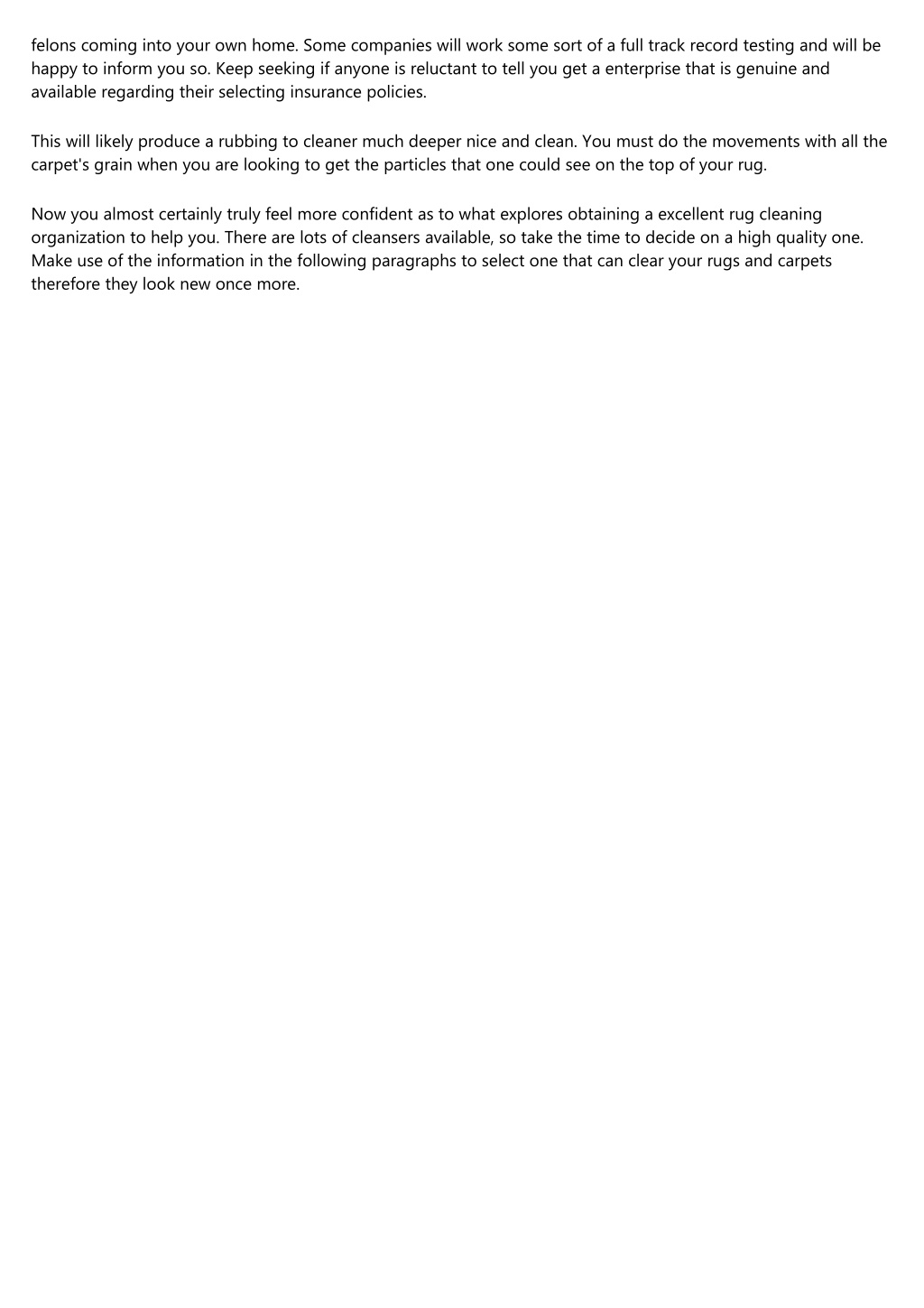 felons coming into your own home. Some companies will work some sort of a full track record testing and will be happy to inform you so. Keep seeking if anyone is reluctant to tell you get a enterprise that is genuine and available regarding their selecting insurance policies.

This will likely produce a rubbing to cleaner much deeper nice and clean. You must do the movements with all the carpet's grain when you are looking to get the particles that one could see on the top of your rug.

Now you almost certainly truly feel more confident as to what explores obtaining a excellent rug cleaning organization to help you. There are lots of cleansers available, so take the time to decide on a high quality one. Make use of the information in the following paragraphs to select one that can clear your rugs and carpets therefore they look new once more.